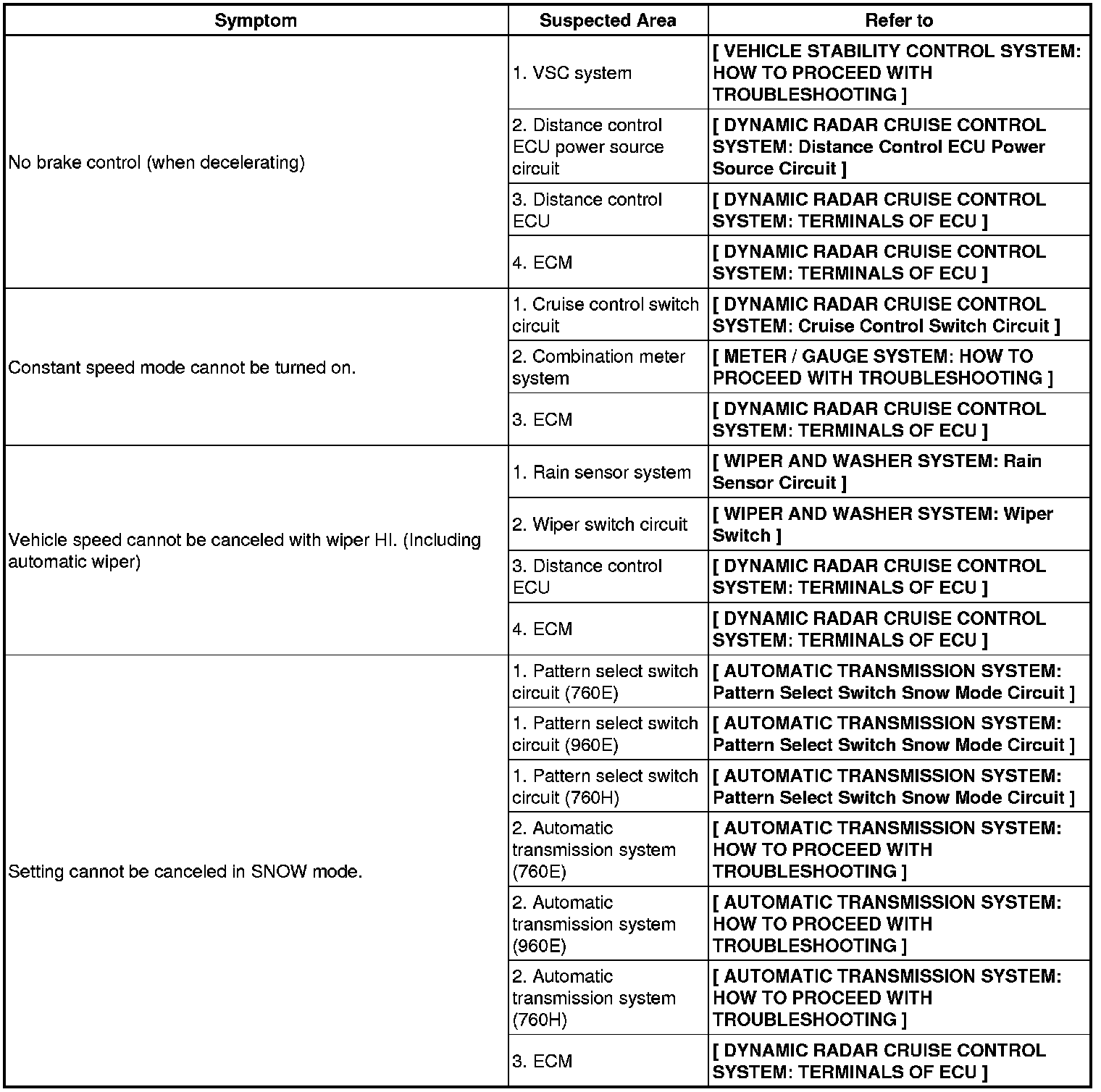 | Symptom | Suspected Area | Refer to |
|---|---|---|
| No brake control (when decelerating) | 1. VSC system | [ VEHICLE STABILITY CONTROL SYSTEM: HOW TO PROCEED WITH TROUBLESHOOTING ] |
| | 2. Distance control ECU power source circuit | [ DYNAMIC RADAR CRUISE CONTROL SYSTEM: Distance Control ECU Power Source Circuit ] |
| | 3. Distance control ECU | [ DYNAMIC RADAR CRUISE CONTROL SYSTEM: TERMINALS OF ECU ] |
| | 4. ECM | [ DYNAMIC RADAR CRUISE CONTROL SYSTEM: TERMINALS OF ECU ] |
| Constant speed mode cannot be turned on. | 1. Cruise control switch circuit | [ DYNAMIC RADAR CRUISE CONTROL SYSTEM: Cruise Control Switch Circuit ] |
| | 2. Combination meter system | [ METER / GAUGE SYSTEM: HOW TO PROCEED WITH TROUBLESHOOTING ] |
| | 3. ECM | [ DYNAMIC RADAR CRUISE CONTROL SYSTEM: TERMINALS OF ECU ] |
| Vehicle speed cannot be canceled with wiper HI. (Including automatic wiper) | 1. Rain sensor system | [ WIPER AND WASHER SYSTEM: Rain Sensor Circuit ] |
| | 2. Wiper switch circuit | [ WIPER AND WASHER SYSTEM: Wiper Switch ] |
| | 3. Distance control ECU | [ DYNAMIC RADAR CRUISE CONTROL SYSTEM: TERMINALS OF ECU ] |
| | 4. ECM | [ DYNAMIC RADAR CRUISE CONTROL SYSTEM: TERMINALS OF ECU ] |
| Setting cannot be canceled in SNOW mode. | 1. Pattern select switch circuit (760E) | [ AUTOMATIC TRANSMISSION SYSTEM: Pattern Select Switch Snow Mode Circuit ] |
| | 1. Pattern select switch circuit (960E) | [ AUTOMATIC TRANSMISSION SYSTEM: Pattern Select Switch Snow Mode Circuit ] |
| | 1. Pattern select switch circuit (760H) | [ AUTOMATIC TRANSMISSION SYSTEM: Pattern Select Switch Snow Mode Circuit ] |
| | 2. Automatic transmission system (760E) | [ AUTOMATIC TRANSMISSION SYSTEM: HOW TO PROCEED WITH TROUBLESHOOTING ] |
| | 2. Automatic transmission system (960E) | [ AUTOMATIC TRANSMISSION SYSTEM: HOW TO PROCEED WITH TROUBLESHOOTING ] |
| | 2. Automatic transmission system (760H) | [ AUTOMATIC TRANSMISSION SYSTEM: HOW TO PROCEED WITH TROUBLESHOOTING ] |
| | 3. ECM | [ DYNAMIC RADAR CRUISE CONTROL SYSTEM: TERMINALS OF ECU ] |